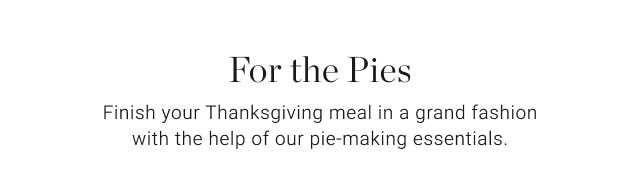 For the Pies

Finish your Thanksgiving meal in a grand fashion with the help of our pie-making essentials.